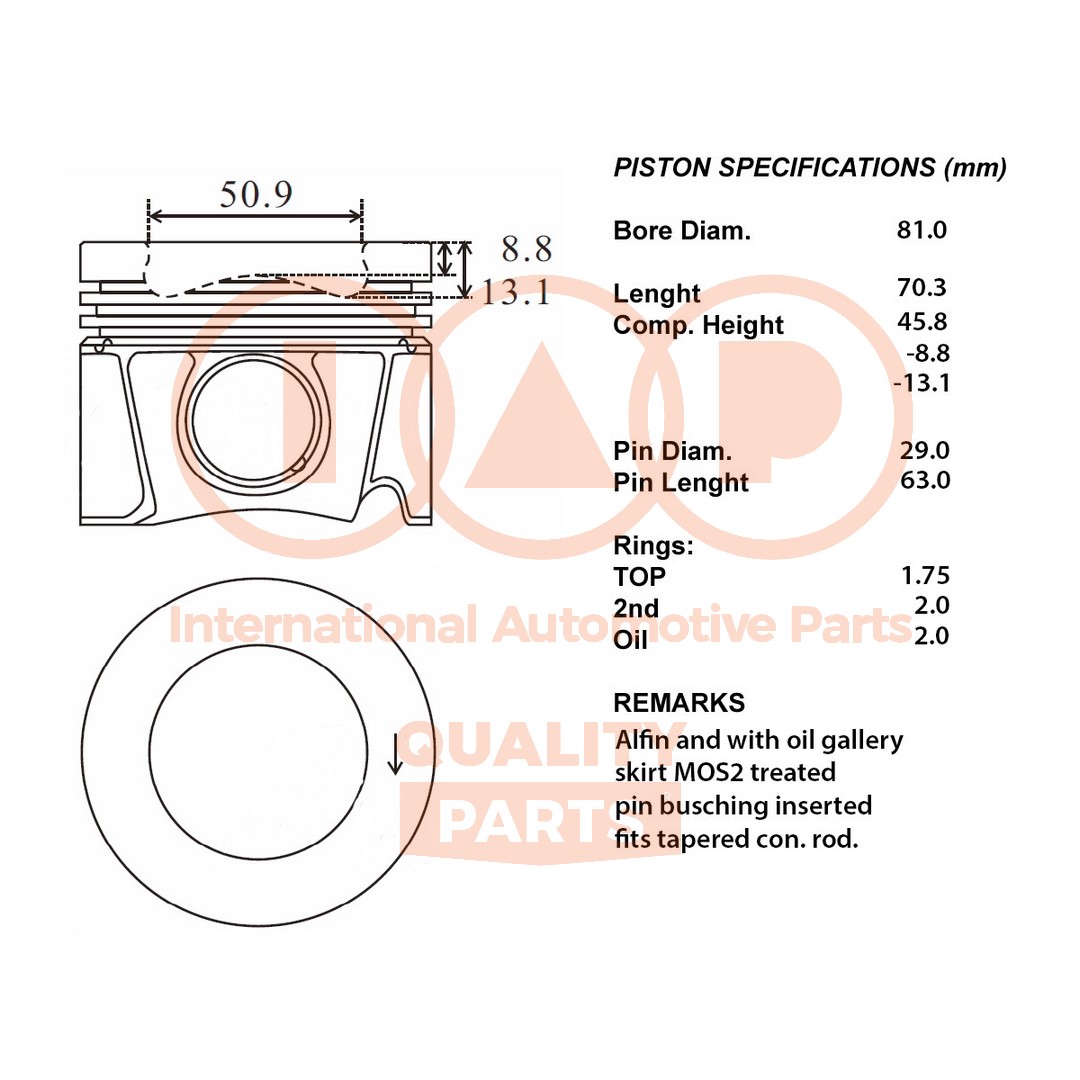 50.9

8.8

13.1

PISTON SPECIFICATIONS (mm)

| | |
|---|---|
| Bore Diam. | 81.0 |
| Lenght | 70.3 |
| Comp. Height | 45.8 |
| | -8.8 |
| | -13.1 |
| Pin Diam. | 29.0 |
| Pin Lenght | 63.0 |
| Rings: | |
| TOP | 1.75 |
| 2nd | 2.0 |
| Oil | 2.0 |

REMARKS
Alfin and with oil gallery
skirt MOS2 treated
pin busching inserted
fits tapered con. rod.

IAP

International Automotive Parts

QUALITY PARTS